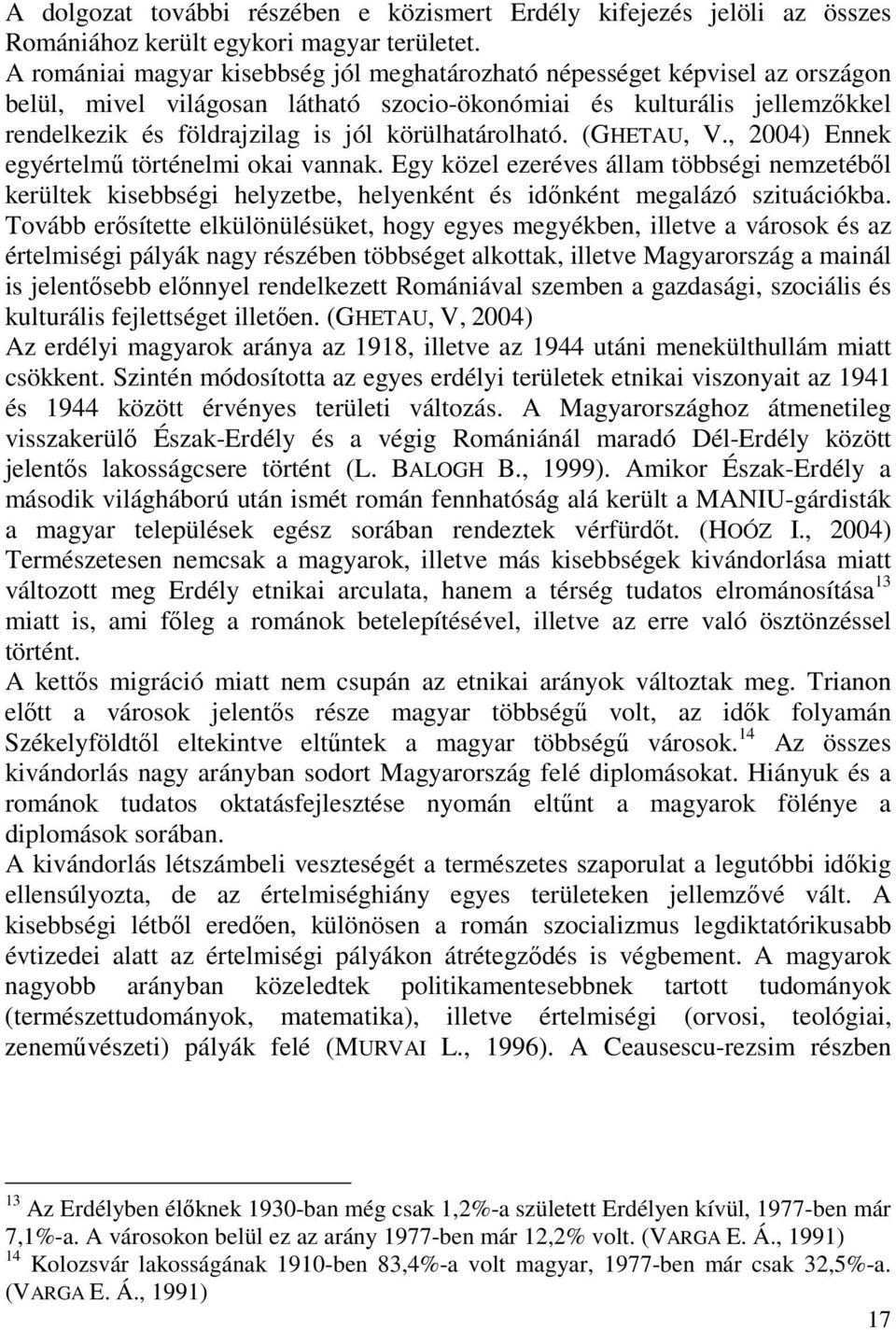 A dolgozat további részében e közismert Erdély kifejezés jelöli az összes Romániához került egykori magyar területet.
A romániai magyar kisebbség jól meghatározható népességet képvisel az országon belül, mivel világosan látható szocio-ökonómiai és kulturális jellemzőkkel rendelkezik és földrajzilag is jól körülhatárolható. (GHETAU, V., 2004) Ennek egyértelmű történelmi okai vannak. Egy közel ezeréves állam többségi nemzetéből kerültek kisebbségi helyzetbe, helyenként és időnként megalázó szituációkba. Tovább erősítette elkülönülésüket, hogy egyes megyékben, illetve a városok és az értelmiségi pályák nagy részében többséget alkottak, illetve Magyarország a mainál is jelentősebb előnnyel rendelkezett Romániával szemben a gazdasági, szociális és kulturális fejlettséget illetően. (GHETAU, V, 2004)
Az erdélyi magyarok aránya az 1918, illetve az 1944 utáni menekülthullám miatt csökkent. Szintén módosította az egyes erdélyi területek etnikai viszonyait az 1941 és 1944 között érvényes területi változás. A Magyarországhoz átmenetileg visszakerülő Észak-Erdély és a végig Romániánál maradó Dél-Erdély között jelentős lakosságcsere történt (L. BALOGH B., 1999). Amikor Észak-Erdély a második világháború után ismét román fennhatóság alá került a MANIU-gárdisták a magyar települések egész sorában rendeztek vérfürdőt. (HOÓZ I., 2004)
Természetesen nemcsak a magyarok, illetve más kisebbségek kivándorlása miatt változott meg Erdély etnikai arculata, hanem a térség tudatos elrománosítása$^{13}$ miatt is, ami főleg a románok betelepítésével, illetve az erre való ösztönzéssel történt.
A kettős migráció miatt nem csupán az etnikai arányok változtak meg. Trianon előtt a városok jelentős része magyar többségű volt, az idők folyamán Székelyföldtől eltekintve eltűntek a magyar többségű városok.$^{14}$ Az összes kivándorlás nagy arányban sodort Magyarország felé diplomásokat. Hiányuk és a románok tudatos oktatásfejlesztése nyomán eltűnt a magyarok fölénye a diplomások sorában.
A kivándorlás létszámbeli veszteségét a természetes szaporulat a legutóbbi időkig ellensúlyozta, de az értelmiséghiány egyes területeken jellemzővé vált. A kisebbségi létből eredően, különösen a román szocializmus legdiktatórikusabb évtizedei alatt az értelmiségi pályákon átrétegződés is végbement. A magyarok nagyobb arányban közeledtek politikamentesebbnek tartott tudományok (természettudományok, matematika), illetve értelmiségi (orvosi, teológiai, zeneművészeti) pályák felé (MURVAI L., 1996). A Ceausescu-rezsim részben

$^{13}$ Az Erdélyben élőknek 1930-ban még csak 1,2%-a született Erdélyen kívül, 1977-ben már 7,1%-a. A városokon belül ez az arány 1977-ben már 12,2% volt. (VARGA E. Á., 1991)
$^{14}$ Kolozsvár lakosságának 1910-ben 83,4%-a volt magyar, 1977-ben már csak 32,5%-a. (VARGA E. Á., 1991)

17